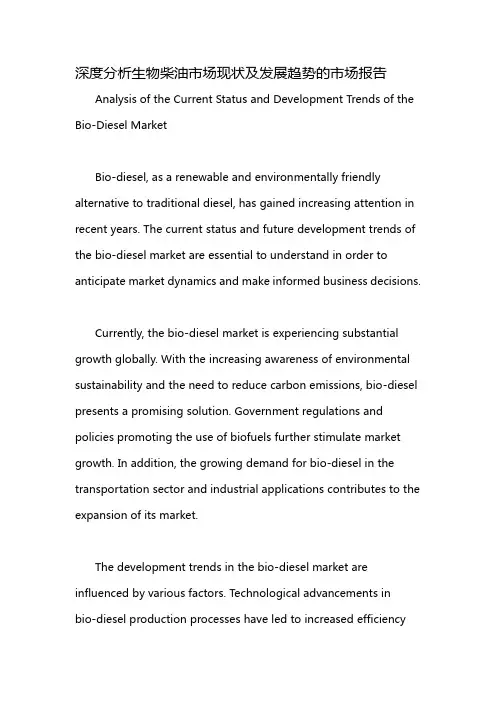 深度分析生物柴油市场现状及发展趋势的市场报告

Analysis of the Current Status and Development Trends of the Bio-Diesel Market

Bio-diesel, as a renewable and environmentally friendly alternative to traditional diesel, has gained increasing attention in recent years. The current status and future development trends of the bio-diesel market are essential to understand in order to anticipate market dynamics and make informed business decisions.

Currently, the bio-diesel market is experiencing substantial growth globally. With the increasing awareness of environmental sustainability and the need to reduce carbon emissions, bio-diesel presents a promising solution. Government regulations and policies promoting the use of biofuels further stimulate market growth. In addition, the growing demand for bio-diesel in the transportation sector and industrial applications contributes to the expansion of its market.

The development trends in the bio-diesel market are influenced by various factors. Technological advancements in bio-diesel production processes have led to increased efficiency